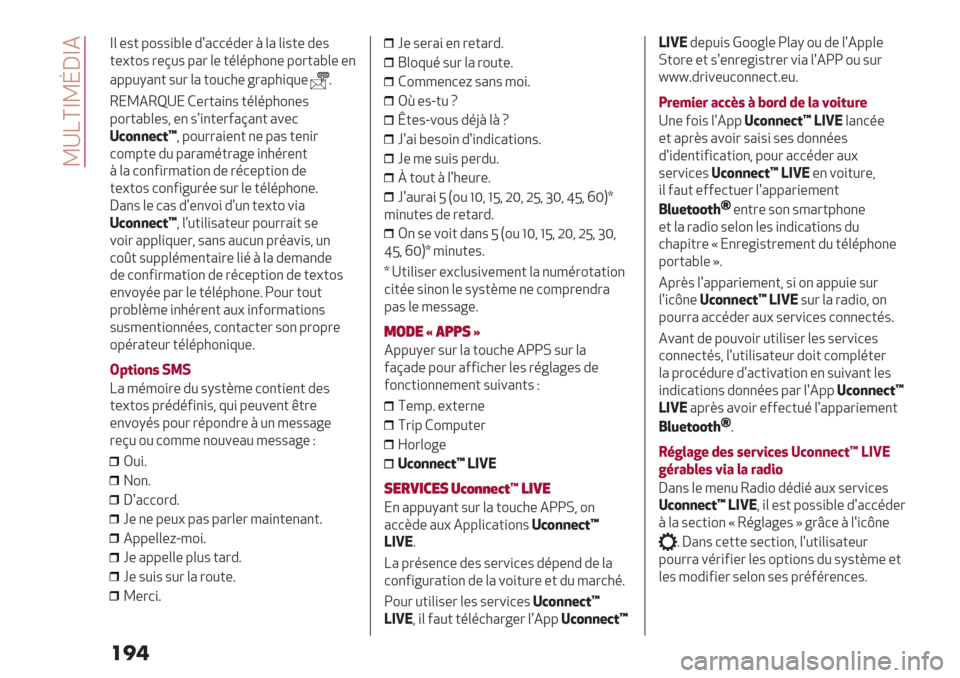 MULTIMÉDIA

Il est possible d'accéder à la liste des textos reçus par le téléphone portable en appuyant sur la touche graphique .

REMARQUE Certains téléphones portables, en s'interfaçant avec Uconnect™, pourraient ne pas tenir compte du paramétrage inhérent à la confirmation de réception de textos configurée sur le téléphone. Dans le cas d'envoi d'un texto via Uconnect™, l'utilisateur pourrait se voir appliquer, sans aucun préavis, un coût supplémentaire lié à la demande de confirmation de réception de textos envoyée par le téléphone. Pour tout problème inhérent aux informations susmentionnées, contacter son propre opérateur téléphonique.

Options SMS

La mémoire du système contient des textos prédéfinis, qui peuvent être envoyés pour répondre à un message reçu ou comme nouveau message :

Oui.
Non.
D'accord.
Je ne peux pas parler maintenant.
Appellez-moi.
Je appelle plus tard.
Je suis sur la route.
Merci.
Je serai en retard.
Bloqué sur la route.
Commencez sans moi.
Où es-tu ?
Êtes-vous déjà là ?
J'ai besoin d'indications.
Je me suis perdu.
À tout à l'heure.
J'aurai 5 (ou 10, 15, 20, 25, 30, 45, 60)* minutes de retard.
On se voit dans 5 (ou 10, 15, 20, 25, 30, 45, 60)* minutes.

* Utiliser exclusivement la numérotation citée sinon le système ne comprendra pas le message.

MODE « APPS »

Appuyer sur la touche APPS sur la façade pour afficher les réglages de fonctionnement suivants :

Temp. externe
Trip Computer
Horloge
Uconnect™ LIVE

SERVICES Uconnect™ LIVE

En appuyant sur la touche APPS, on accède aux Applications Uconnect™ LIVE.

La présence des services dépend de la configuration de la voiture et du marché.

Pour utiliser les services Uconnect™ LIVE, il faut télécharger l'App Uconnect™ LIVE depuis Google Play ou de l'Apple Store et s'enregistrer via l'APP ou sur www.driveuconnect.eu.

Premier accès à bord de la voiture

Une fois l'App Uconnect™ LIVE lancée et après avoir saisi ses données d'identification, pour accéder aux services Uconnect™ LIVE en voiture, il faut effectuer l'appariement Bluetooth® entre son smartphone et la radio selon les indications du chapitre « Enregistrement du téléphone portable ».

Après l'appariement, si on appuie sur l'icône Uconnect™ LIVE sur la radio, on pourra accéder aux services connectés.

Avant de pouvoir utiliser les services connectés, l'utilisateur doit compléter la procédure d'activation en suivant les indications données par l'App Uconnect™ LIVE après avoir effectué l'appariement Bluetooth®.

Réglage des services Uconnect™ LIVE gérables via la radio

Dans le menu Radio dédié aux services Uconnect™ LIVE, il est possible d'accéder à la section « Réglages » grâce à l'icône . Dans cette section, l'utilisateur pourra vérifier les options du système et les modifier selon ses préférences.

194

carmanualsonline.info